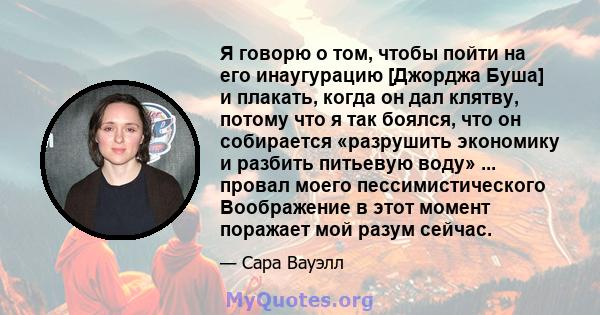 Я говорю о том, чтобы пойти на его инаугурацию [Джорджа Буша] и плакать, когда он дал клятву, потому что я так боялся, что он собирается «разрушить экономику и разбить питьевую воду» ... провал моего пессимистического Воображение в этот момент поражает мой разум сейчас.

— Сара Вауэлл

MyQuotes.org